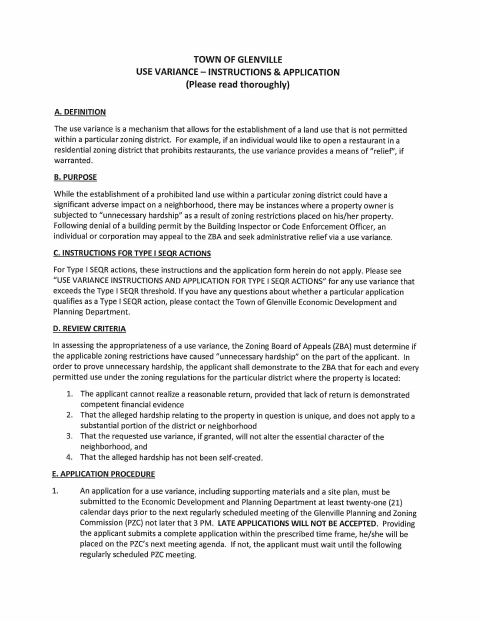 TOWN OF GLENVILLE
USE VARIANCE – INSTRUCTIONS & APPLICATION
(Please read thoroughly)

A. DEFINITION

The use variance is a mechanism that allows for the establishment of a land use that is not permitted within a particular zoning district. For example, if an individual would like to open a restaurant in a residential zoning district that prohibits restaurants, the use variance provides a means of "relief", if warranted.

B. PURPOSE

While the establishment of a prohibited land use within a particular zoning district could have a significant adverse impact on a neighborhood, there may be instances where a property owner is subjected to "unnecessary hardship" as a result of zoning restrictions placed on his/her property. Following denial of a building permit by the Building Inspector or Code Enforcement Officer, an individual or corporation may appeal to the ZBA and seek administrative relief via a use variance.

C. INSTRUCTIONS FOR TYPE I SEQR ACTIONS

For Type I SEQR actions, these instructions and the application form herein do not apply. Please see "USE VARIANCE INSTRUCTIONS AND APPLICATION FOR TYPE I SEQR ACTIONS" for any use variance that exceeds the Type I SEQR threshold. If you have any questions about whether a particular application qualifies as a Type I SEQR action, please contact the Town of Glenville Economic Development and Planning Department.

D. REVIEW CRITERIA

In assessing the appropriateness of a use variance, the Zoning Board of Appeals (ZBA) must determine if the applicable zoning restrictions have caused "unnecessary hardship" on the part of the applicant. In order to prove unnecessary hardship, the applicant shall demonstrate to the ZBA that for each and every permitted use under the zoning regulations for the particular district where the property is located:

1. The applicant cannot realize a reasonable return, provided that lack of return is demonstrated competent financial evidence
2. That the alleged hardship relating to the property in question is unique, and does not apply to a substantial portion of the district or neighborhood
3. That the requested use variance, if granted, will not alter the essential character of the neighborhood, and
4. That the alleged hardship has not been self-created.

E. APPLICATION PROCEDURE

1. An application for a use variance, including supporting materials and a site plan, must be submitted to the Economic Development and Planning Department at least twenty-one (21) calendar days prior to the next regularly scheduled meeting of the Glenville Planning and Zoning Commission (PZC) not later that 3 PM. LATE APPLICATIONS WILL NOT BE ACCEPTED. Providing the applicant submits a complete application within the prescribed time frame, he/she will be placed on the PZC's next meeting agenda. If not, the applicant must wait until the following regularly scheduled PZC meeting.